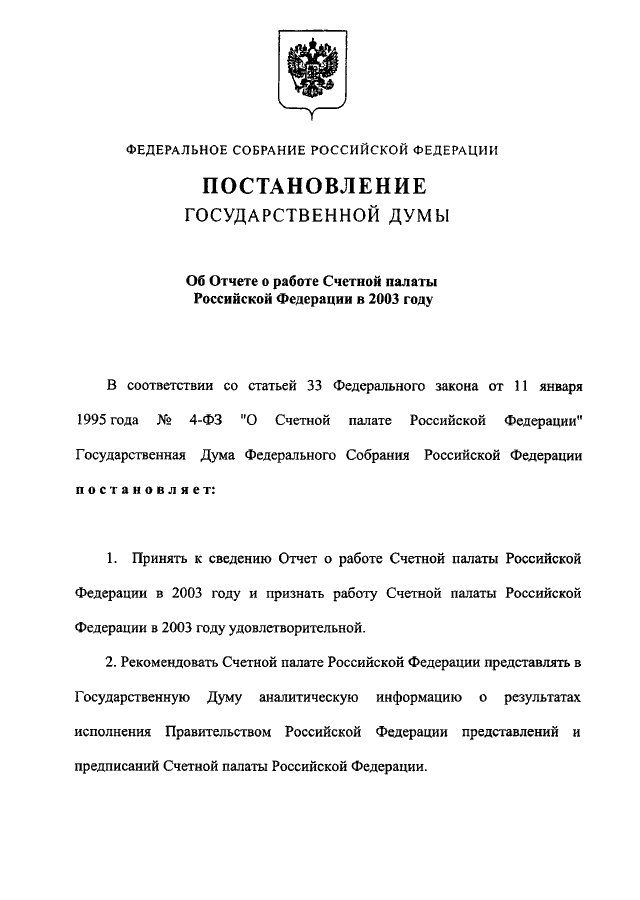 ФЕДЕРАЛЬНОЕ СОБРАНИЕ РОССИЙСКОЙ ФЕДЕРАЦИИ

ПОСТАНОВЛЕНИЕ
ГОСУДАРСТВЕННОЙ ДУМЫ

Об Отчете о работе Счетной палаты Российской Федерации в 2003 году

В соответствии со статьей 33 Федерального закона от 11 января 1995 года № 4-ФЗ "О Счетной палате Российской Федерации" Государственная Дума Федерального Собрания Российской Федерации постановляет:

1. Принять к сведению Отчет о работе Счетной палаты Российской Федерации в 2003 году и признать работу Счетной палаты Российской Федерации в 2003 году удовлетворительной.

2. Рекомендовать Счетной палате Российской Федерации представлять в Государственную Думу аналитическую информацию о результатах исполнения Правительством Российской Федерации представлений и предписаний Счетной палаты Российской Федерации.